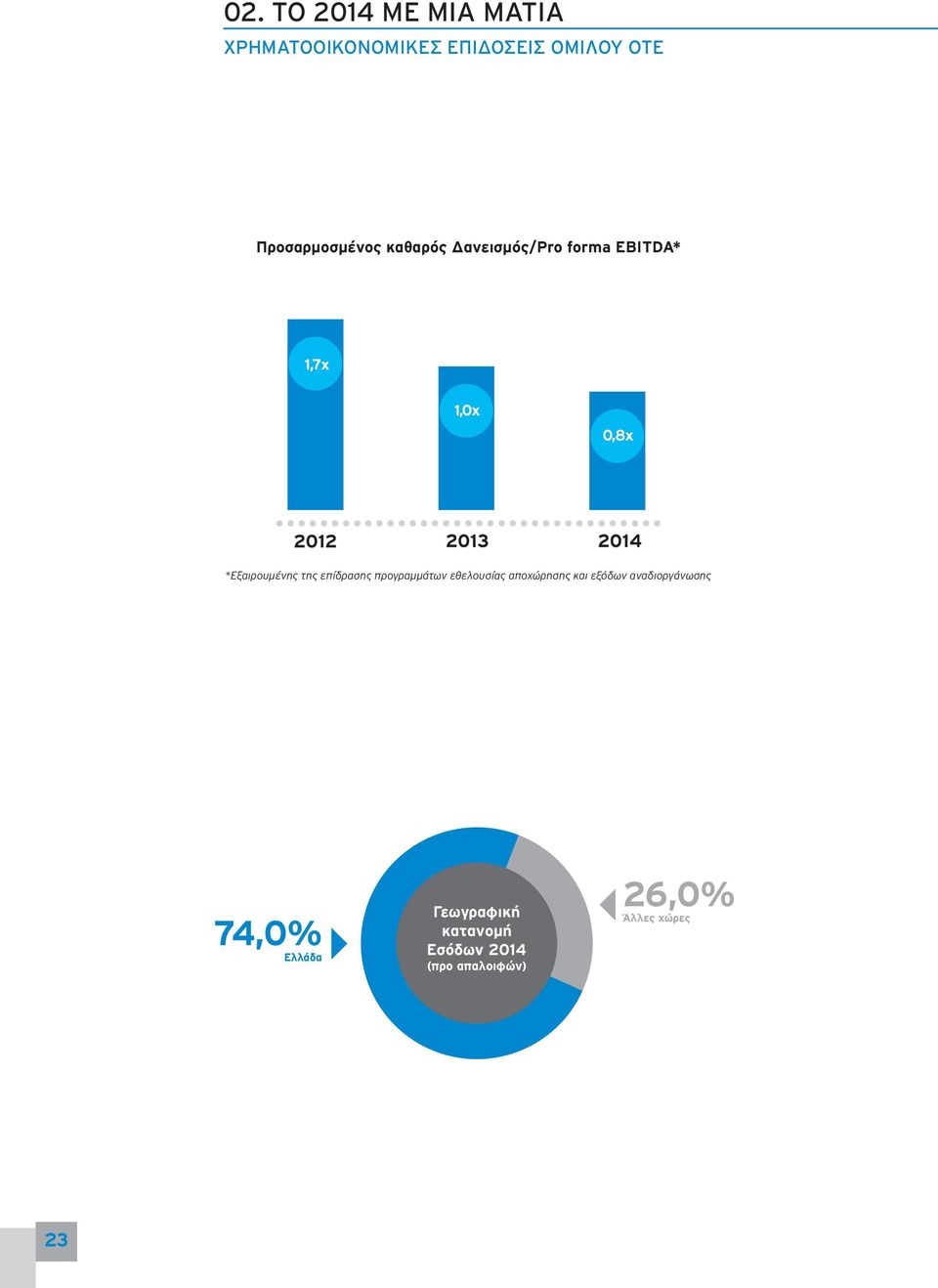 02. ΤΟ 2014 ΜΕ ΜΙΑ ΜΑΤΙΑ
ΧΡΗΜΑΤΟΟΙΚΟΝΟΜΙΚΕΣ ΕΠΙΔΟΣΕΙΣ ΟΜΙΛΟΥ ΟΤΕ

Προσαρμοσμένος καθαρός Δανεισμός/Pro forma EBITDA*

1,7x
1,0x
0,8x

2012
2013
2014

*Εξαιρουμένης της επίδρασης προγραμμάτων εθελουσίας αποχώρησης και εξόδων αναδιοργάνωσης

74,0%
Ελλάδα

Γεωγραφική κατανομή Εσόδων 2014 (προ απαλοιφών)

26,0%
Άλλες χώρες

23